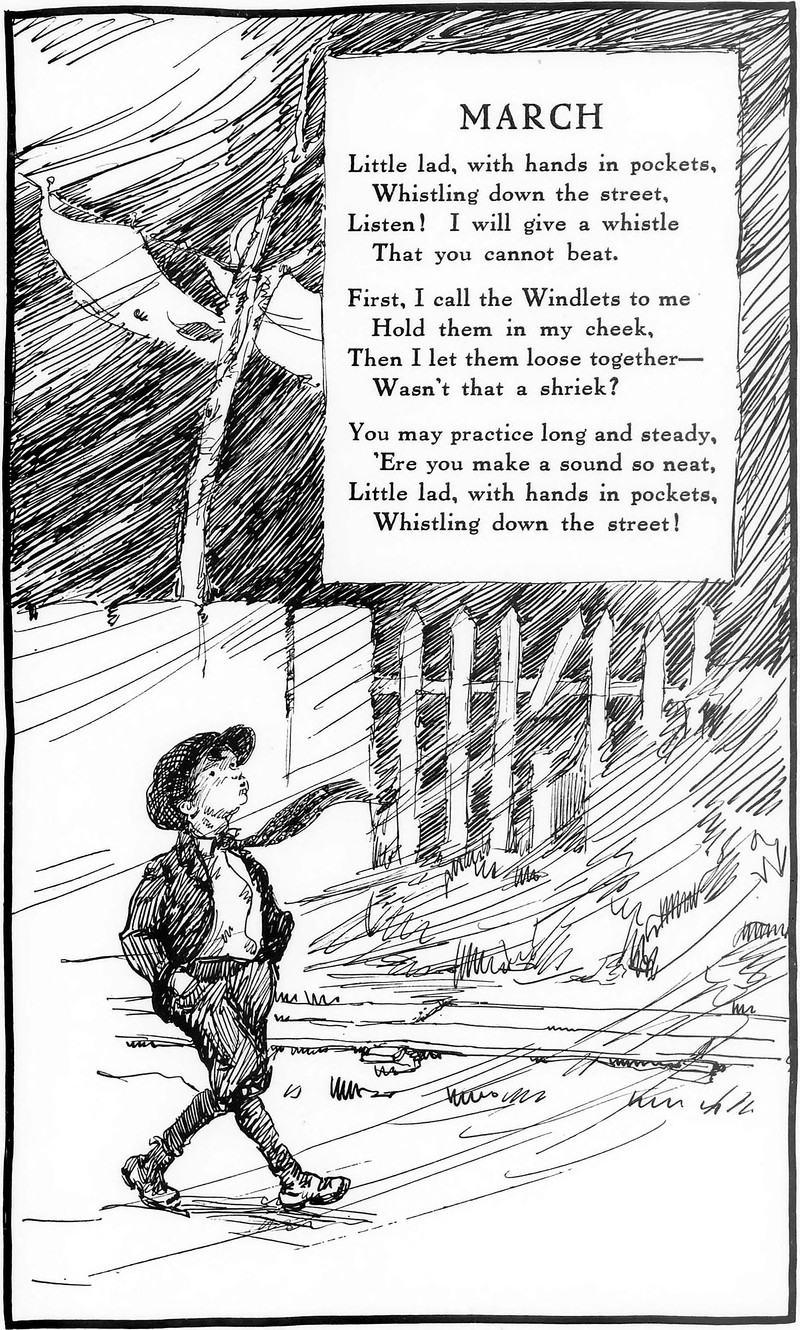 MARCH

Little lad, with hands in pockets,
Whistling down the street,
Listen! I will give a whistle
That you cannot beat.

First, I call the Windlets to me
Hold them in my cheek,
Then I let them loose together—
Wasn't that a shriek?

You may practice long and steady,
'Ere you make a sound so neat,
Little lad, with hands in pockets,
Whistling down the street!